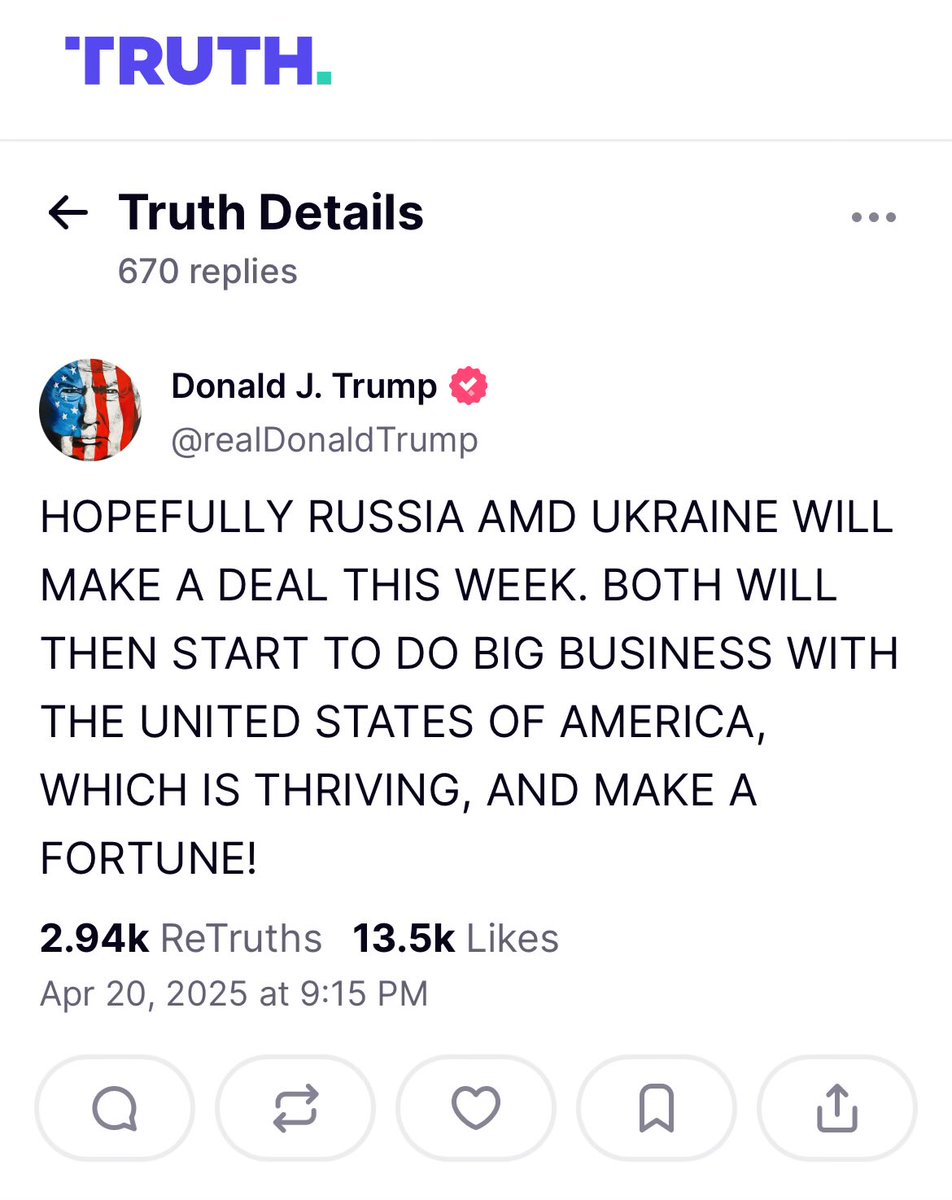 TRUTH.

Truth Details
670 replies

Donald J. Trump
@realDonaldTrump

HOPEFULLY RUSSIA AMD UKRAINE WILL MAKE A DEAL THIS WEEK. BOTH WILL THEN START TO DO BIG BUSINESS WITH THE UNITED STATES OF AMERICA, WHICH IS THRIVING, AND MAKE A FORTUNE!

2.94k ReTruths 13.5k Likes
Apr 20, 2025 at 9:15 PM